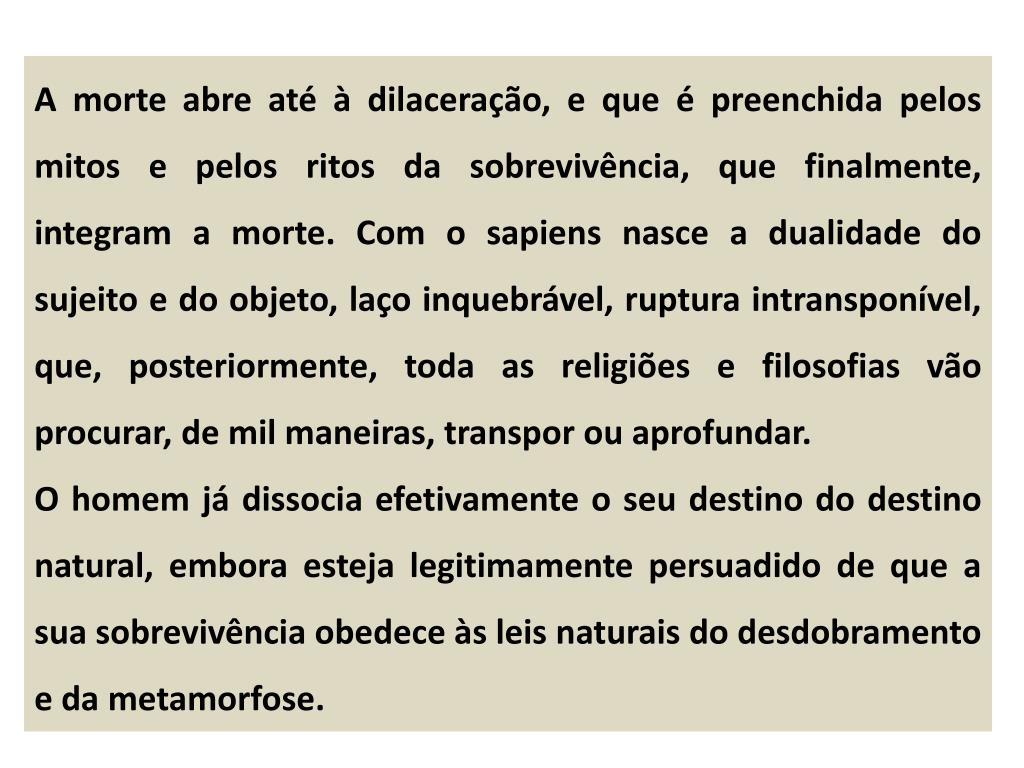 A morte abre até à dilaceração, e que é preenchida pelos mitos e pelos ritos da sobrevivência, que finalmente, integram a morte. Com o sapiens nasce a dualidade do sujeito e do objeto, laço inquebrável, ruptura intransponível, que, posteriormente, toda as religiões e filosofias vão procurar, de mil maneiras, transpor ou aprofundar.
O homem já dissocia efetivamente o seu destino do destino natural, embora esteja legitimamente persuadido de que a sua sobrevivência obedece às leis naturais do desdobramento e da metamorfose.